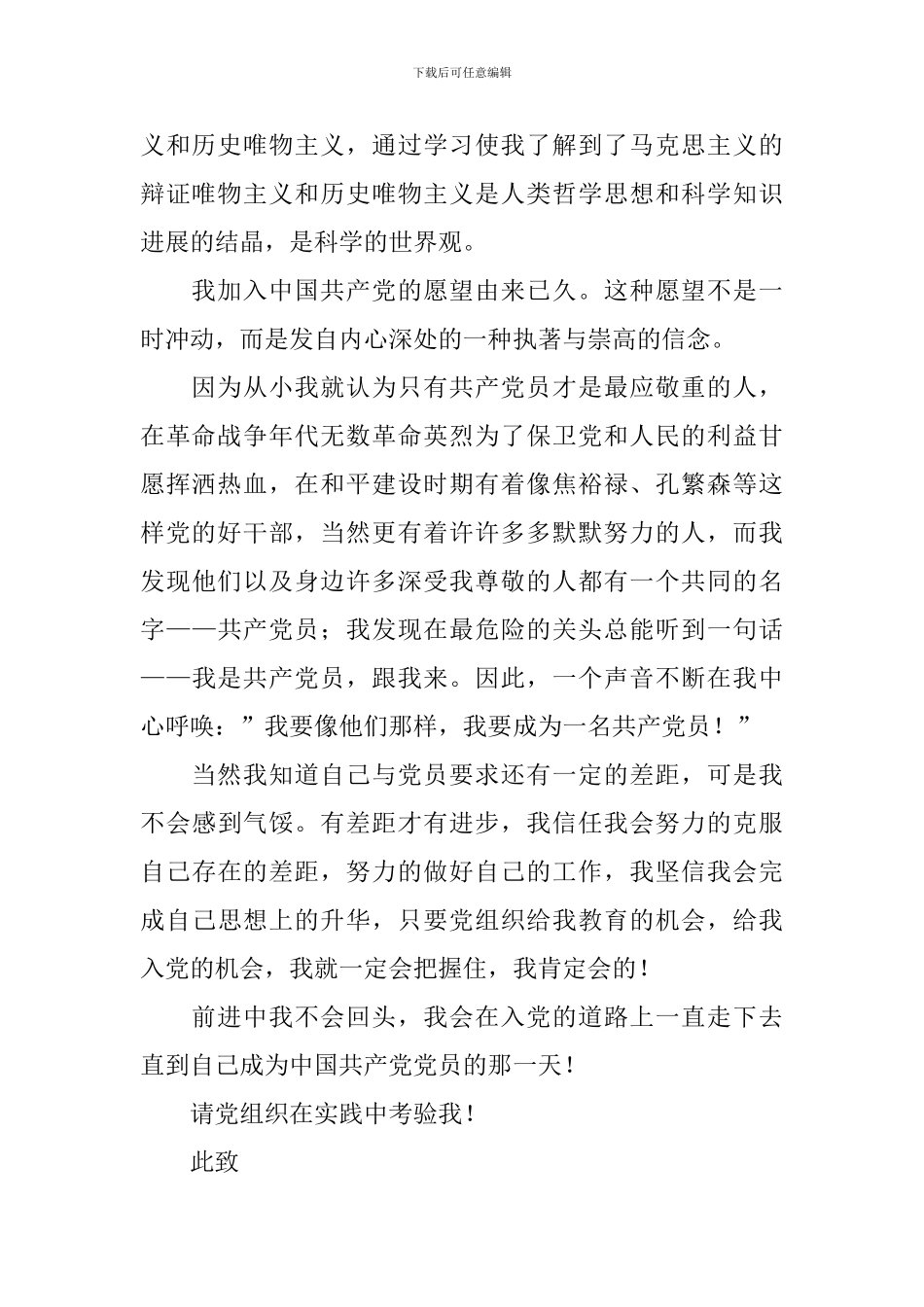 下载后可任意编辑

义和历史唯物主义，通过学习使我了解到了马克思主义的辩证唯物主义和历史唯物主义是人类哲学思想和科学知识进展的结晶，是科学的世界观。

我加入中国共产党的愿望由来已久。这种愿望不是一时冲动，而是发自内心深处的一种执著与崇高的信念。

因为从小我就认为只有共产党员才是最应敬重的人，在革命战争年代无数革命英烈为了保卫党和人民的利益甘愿挥洒热血，在和平建设时期有着像焦裕禄、孔繁森等这样党的好干部，当然更有着许许多多默默努力的人，而我发现他们以及身边许多深受我尊敬的人都有一个共同的名字——共产党员；我发现在最危险的关头总能听到一句话——我是共产党员，跟我来。因此，一个声音不断在我中心呼唤：”我要像他们那样，我要成为一名共产党员！”

当然我知道自己与党员要求还有一定的差距，可是我不会感到气馁。有差距才有进步，我信任我会努力的克服自己存在的差距，努力的做好自己的工作，我坚信我会完成自己思想上的升华，只要党组织给我教育的机会，给我入党的机会，我就一定会把握住，我肯定会的！

前进中我不会回头，我会在入党的道路上一直走下去直到自己成为中国共产党党员的那一天！

请党组织在实践中考验我！

此致